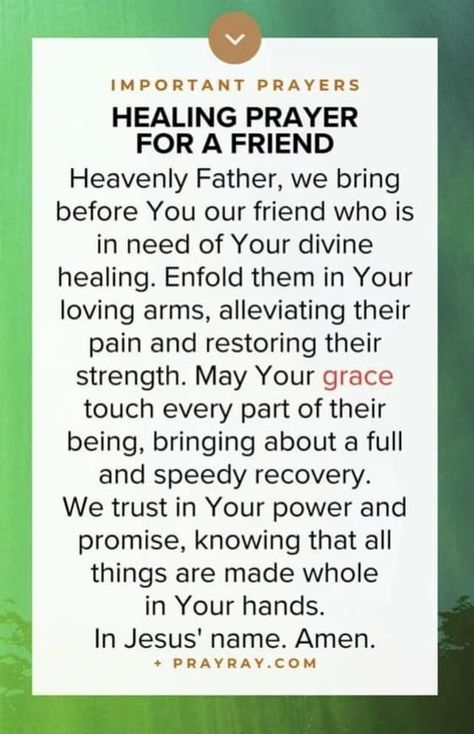 IMPORTANT PRAYERS

HEALING PRAYER FOR A FRIEND

Heavenly Father, we bring before You our friend who is in need of Your divine healing. Enfold them in Your loving arms, alleviating their pain and restoring their strength. May Your grace touch every part of their being, bringing about a full and speedy recovery.
We trust in Your power and promise, knowing that all things are made whole in Your hands.
In Jesus' name. Amen.

+ PRAYRAY.COM